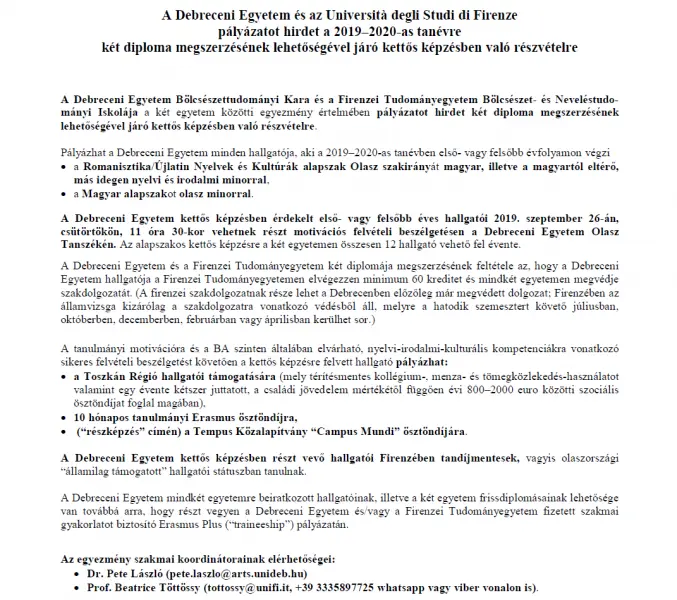 A Debreceni Egyetem és az Università degli Studi di Firenze
pályázatot hirdet a 2019–2020-as tanévre
két diploma megszerzésének lehetőségével járó kettős képzésben való részvételre

A Debreceni Egyetem Bölcsészettudományi Kara és a Firenzei Tudományegyetem Bölcsészet- és Neveléstudományi Iskolája a két egyetem közötti egyezmény értelmében pályázatot hirdet két diploma megszerzésének lehetőségével járó kettős képzésben való részvételre.

Pályázhat a Debreceni Egyetem minden hallgatója, aki a 2019–2020-as tanévben első- vagy felsőbb évfolyamon végzi
• a Romanisztika/Újlatin Nyelvek és Kultúrák alapszak Olasz szakirányát magyar, illetve a magyartól eltérő, más idegen nyelvi és irodalmi minorral,
• a Magyar alapszakot olasz minorral.

A Debreceni Egyetem kettős képzésben érdekelt első- vagy felsőbb éves hallgatói 2019. szeptember 26-án, csütörtökön, 11 óra 30-kor vehetnek részt motivációs felvételi beszélgetésen a Debreceni Egyetem Olasz Tanszékén. Az alapszakos kettős képzésre a két egyetemen összesen 12 hallgató vehető fel évente.

A Debreceni Egyetem és a Firenzei Tudományegyetem két diplomája megszerzésének feltétele az, hogy a Debreceni Egyetem hallgatója a Firenzei Tudományegyetemen elvégezzen minimum 60 kreditet és mindkét egyetemen megvédje szakdolgozatát. (A firenzei szakdolgozatnak része lehet a Debrecenben előzőleg már megvédett dolgozat; Firenzében az államvizsga kizárólag a szakdolgozatra vonatkozó védésből áll, melyre a hatodik szemesztert követő júliusban, októberben, decemberben, februárban vagy áprilisban kerülhet sor.)

A tanulmányi motivációra és a BA szinten általában elvárható, nyelvi-irodalmi-kulturális kompetenciákra vonatkozó sikeres felvételi beszélgetést követően a kettős képzésre felvett hallgató pályázhat:
• a Toszkán Régió hallgatói támogatására (mely térítésmentes kollégium-, menza- és tömegközlekedés-használatot valamint egy évente kétszer juttatott, a családi jövedelem mértékétől függően évi 800–2000 euro közötti szociális ösztöndíjat foglal magában),
• 10 hónapos tanulmányi Erasmus ösztöndíjra,
• (“részképzés” címén) a Tempus Közalapítvány “Campus Mundi” ösztöndíjára.

A Debreceni Egyetem kettős képzésben részt vevő hallgatói Firenzében tandíjmentesek, vagyis olaszországi “államilag támogatott” hallgatói státuszban tanulnak.

A Debreceni Egyetem mindkét egyetemre beiratkozott hallgatóinak, illetve a két egyetem frissdiplomásainak lehetősége van továbbá arra, hogy részt vegyen a Debreceni Egyetem és/vagy a Firenzei Tudományegyetem fizetett szakmai gyakorlatot biztosító Erasmus Plus (“traineeship”) pályázatán.

Az egyezmény szakmai koordinátorainak elérhetőségei:
• Dr. Pete László (pete.laszlo@arts.unideb.hu)
• Prof. Beatrice Töttössy (tottossy@unifi.it, +39 3335897725 whatsapp vagy viber vonalon is).